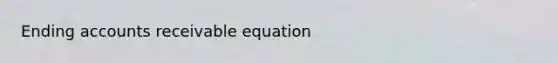 Ending accounts receivable equation